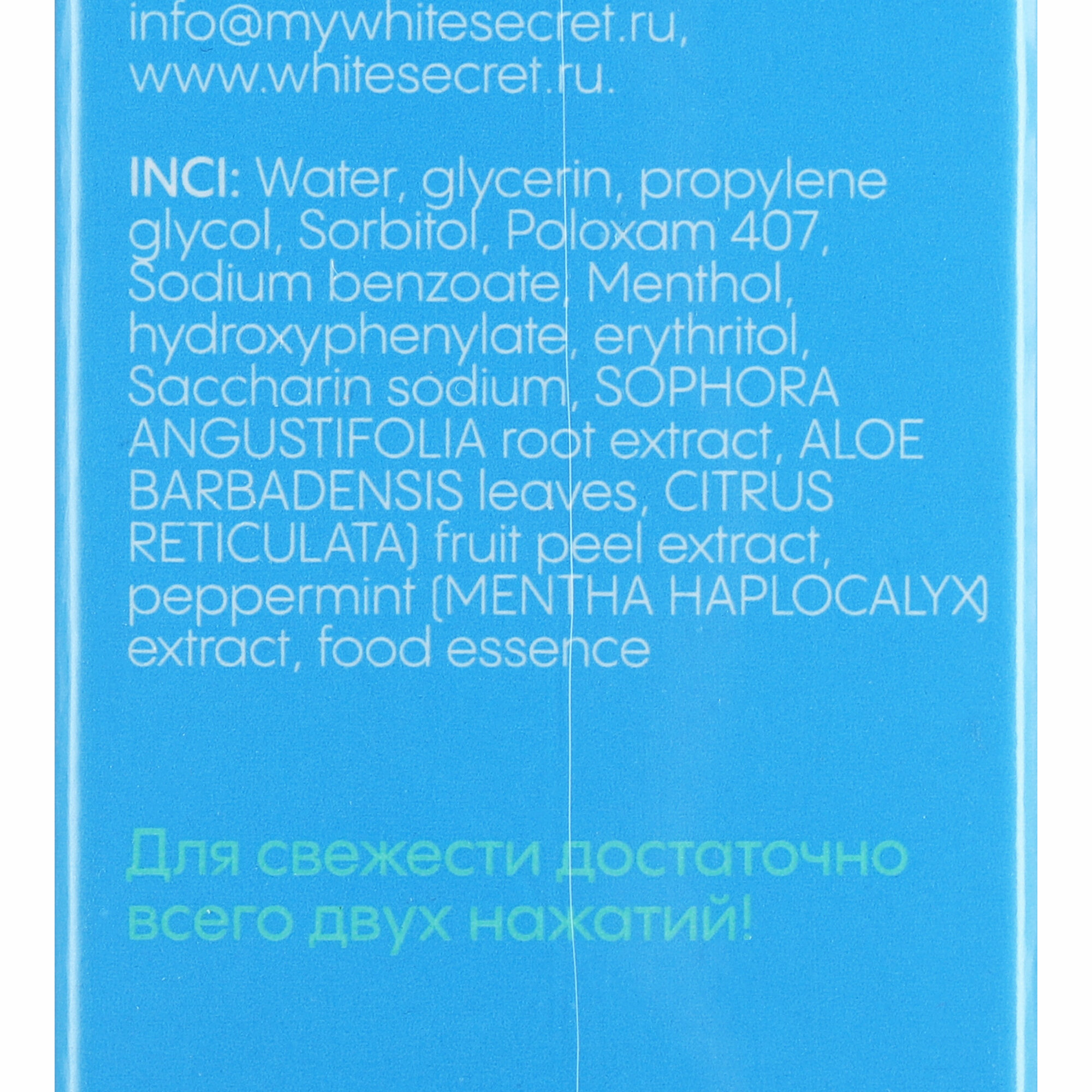 info@mywhitesecret.ru,
www.whitesecret.ru.

INCI: Water, glycerin, propylene glycol, Sorbitol, Poloxam 407, Sodium benzoate, Menthol, hydroxyphenylate, erythritol, Saccharin sodium, SOPHORA ANGUSTIFOLIA root extract, ALOE BARBADENSIS leaves, CITRUS RETICULATA) fruit peel extract, peppermint (MENTHA HAPLOCALYX) extract, food essence

Для свежести достаточно всего двух нажатий!